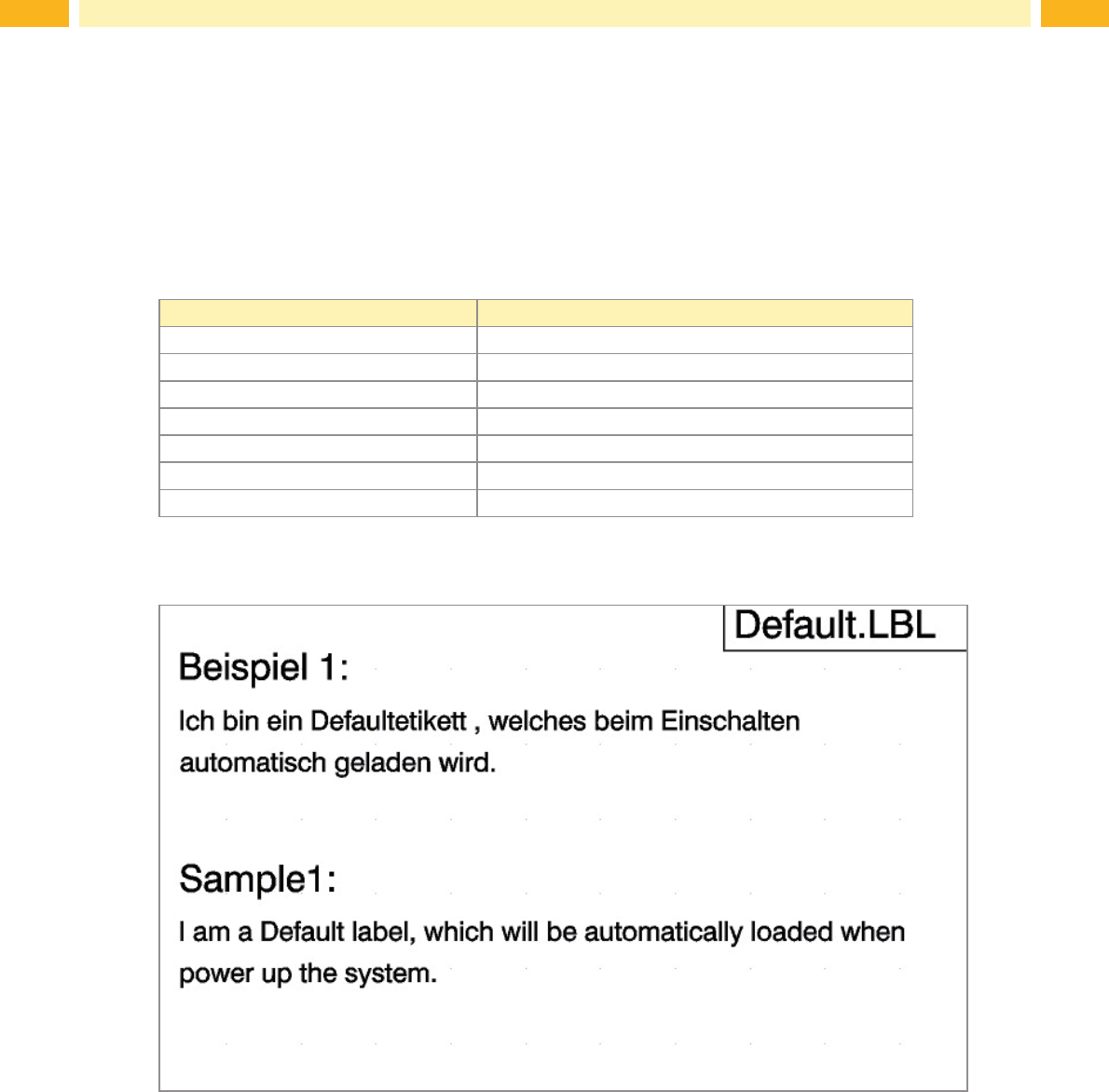 Default.LBL

Beispiel 1:

Ich bin ein Defaultetikett , welches beim Einschalten automatisch geladen wird.

Sample1:

I am a Default label, which will be automatically loaded when power up the system.